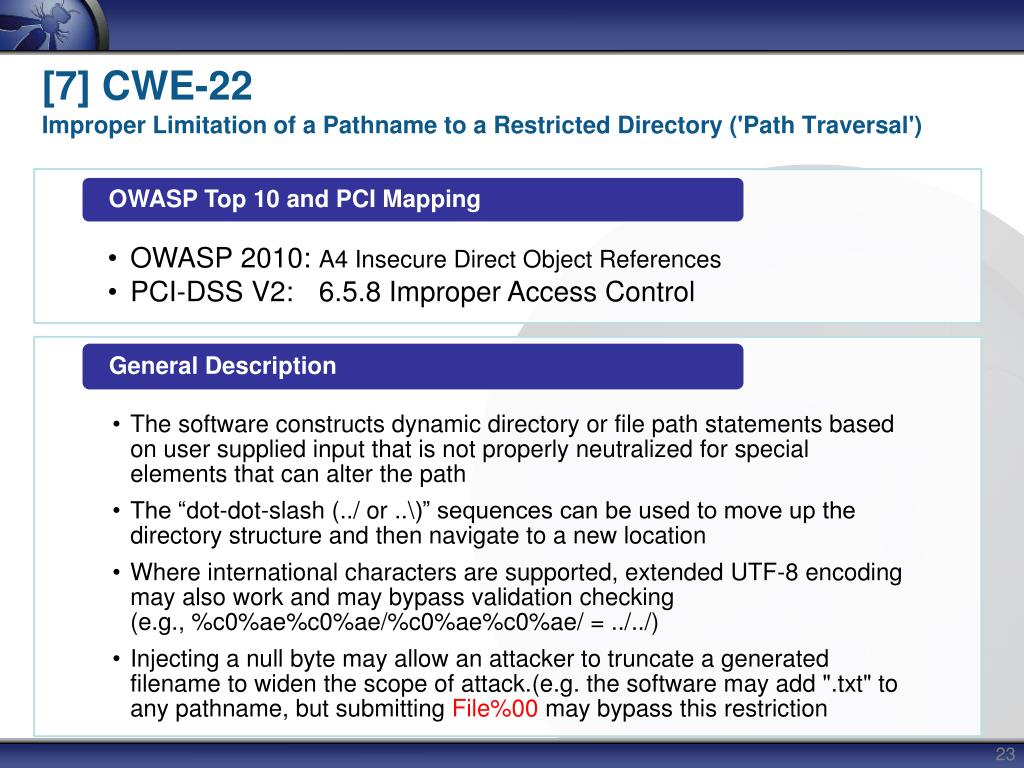 [7] CWE-22
Improper Limitation of a Pathname to a Restricted Directory ('Path Traversal')

OWASP Top 10 and PCI Mapping

• OWASP 2010: A4 Insecure Direct Object References
• PCI-DSS V2: 6.5.8 Improper Access Control

General Description

• The software constructs dynamic directory or file path statements based on user supplied input that is not properly neutralized for special elements that can alter the path
• The “dot-dot-slash (../ or ..\)” sequences can be used to move up the directory structure and then navigate to a new location
• Where international characters are supported, extended UTF-8 encoding may also work and may bypass validation checking (e.g., %c0%ae%c0%ae/%c0%ae%c0%ae/ = ../../)
• Injecting a null byte may allow an attacker to truncate a generated filename to widen the scope of attack.(e.g. the software may add ".txt" to any pathname, but submitting File%00 may bypass this restriction

23